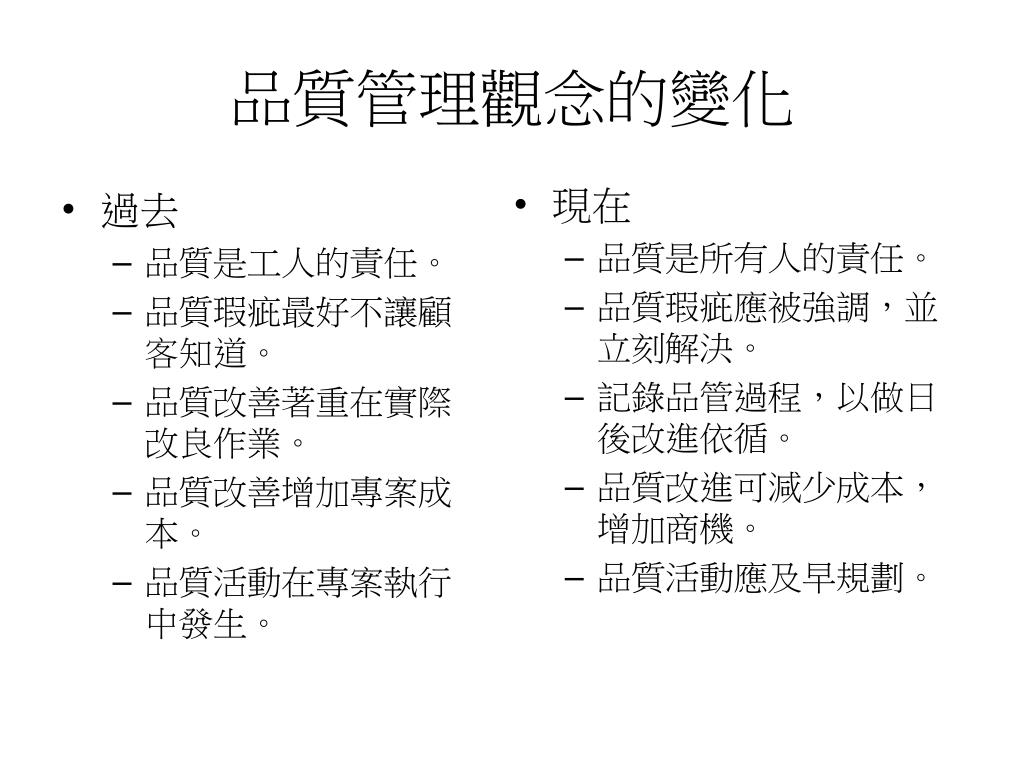 品質管理觀念的變化

• 過去
– 品質是工人的責任。
– 品質瑕疵最好不讓顧客知道。
– 品質改善著重在實際改良作業。
– 品質改善增加專案成本。
– 品質活動在專案執行中發生。

• 現在
– 品質是所有人的責任。
– 品質瑕疵應被強調，並立刻解決。
– 記錄品管過程，以做日後改進依循。
– 品質改進可減少成本，增加商機。
– 品質活動應及早規劃。